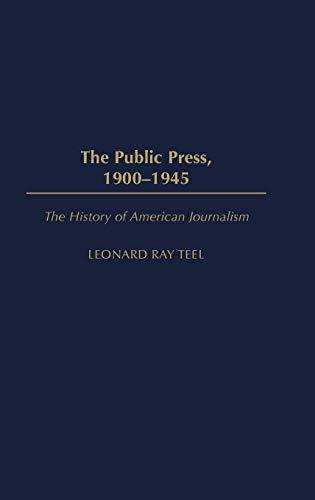 The Public Press, 1900–1945

The History of American Journalism

LEONARD RAY TEEL